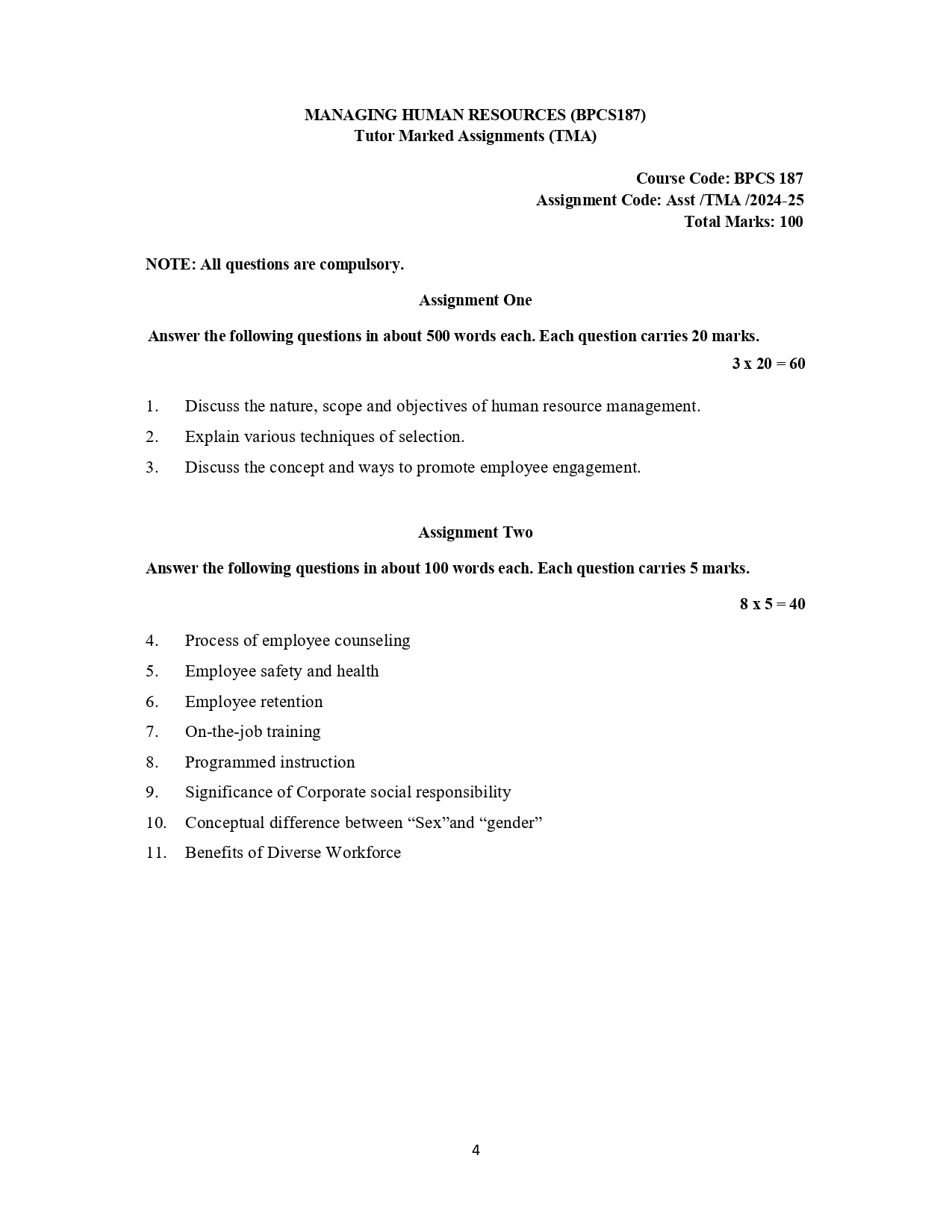 MANAGING HUMAN RESOURCES (BPCS187)
Tutor Marked Assignments (TMA)

Course Code: BPCS 187
Assignment Code: Asst /TMA /2024-25
Total Marks: 100

NOTE: All questions are compulsory.

Assignment One

Answer the following questions in about 500 words each. Each question carries 20 marks.

3 x 20 = 60

1. Discuss the nature, scope and objectives of human resource management.
2. Explain various techniques of selection.
3. Discuss the concept and ways to promote employee engagement.

Assignment Two

Answer the following questions in about 100 words each. Each question carries 5 marks.

8 x 5 = 40

4. Process of employee counseling
5. Employee safety and health
6. Employee retention
7. On-the-job training
8. Programmed instruction
9. Significance of Corporate social responsibility
10. Conceptual difference between “Sex”and “gender”
11. Benefits of Diverse Workforce

4